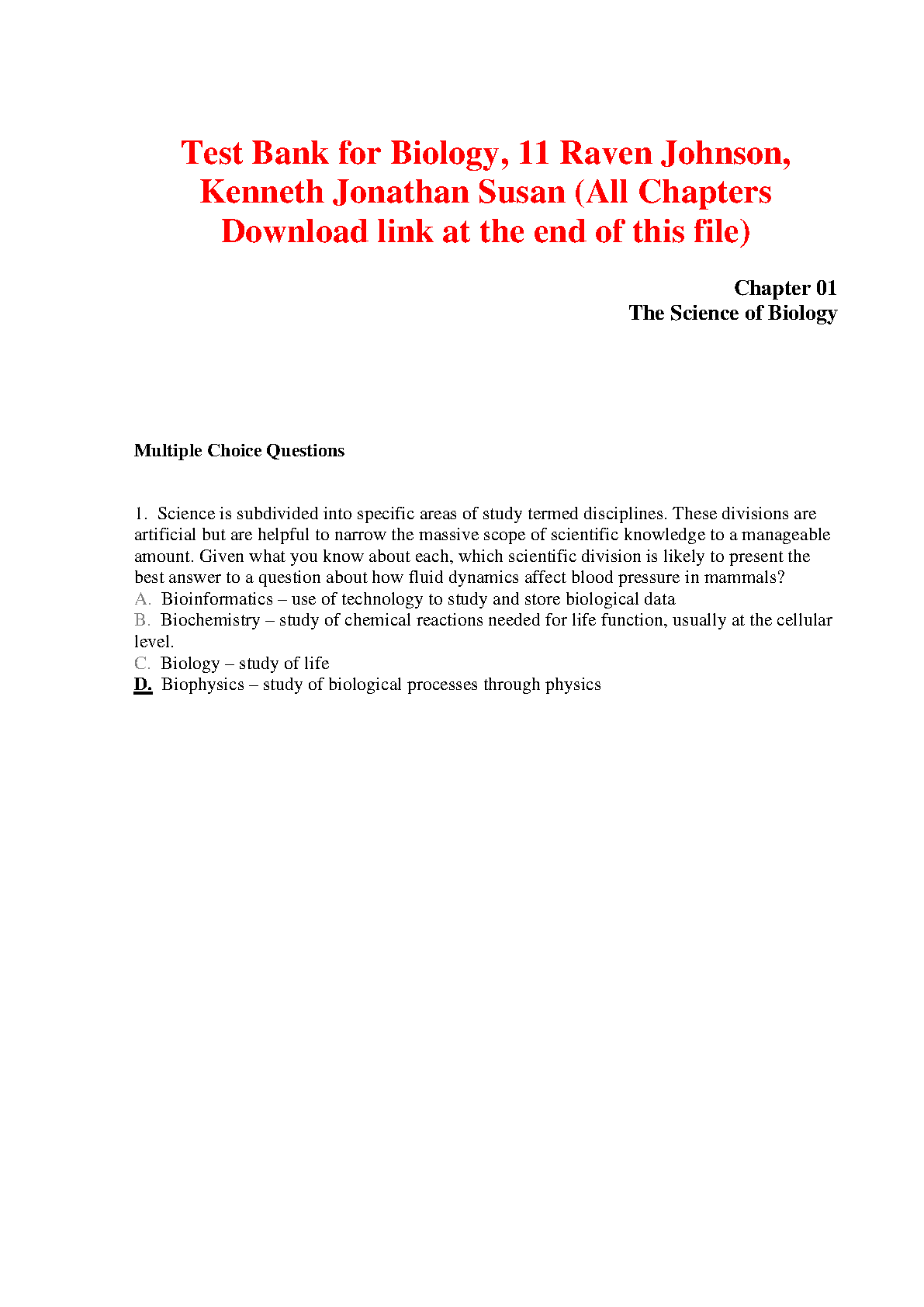 Test Bank for Biology, 11 Raven Johnson, Kenneth Jonathan Susan (All Chapters Download link at the end of this file)

Chapter 01
The Science of Biology

Multiple Choice Questions

1. Science is subdivided into specific areas of study termed disciplines. These divisions are artificial but are helpful to narrow the massive scope of scientific knowledge to a manageable amount. Given what you know about each, which scientific division is likely to present the best answer to a question about how fluid dynamics affect blood pressure in mammals?
A. Bioinformatics – use of technology to study and store biological data
B. Biochemistry – study of chemical reactions needed for life function, usually at the cellular level.
C. Biology – study of life
D. Biophysics – study of biological processes through physics